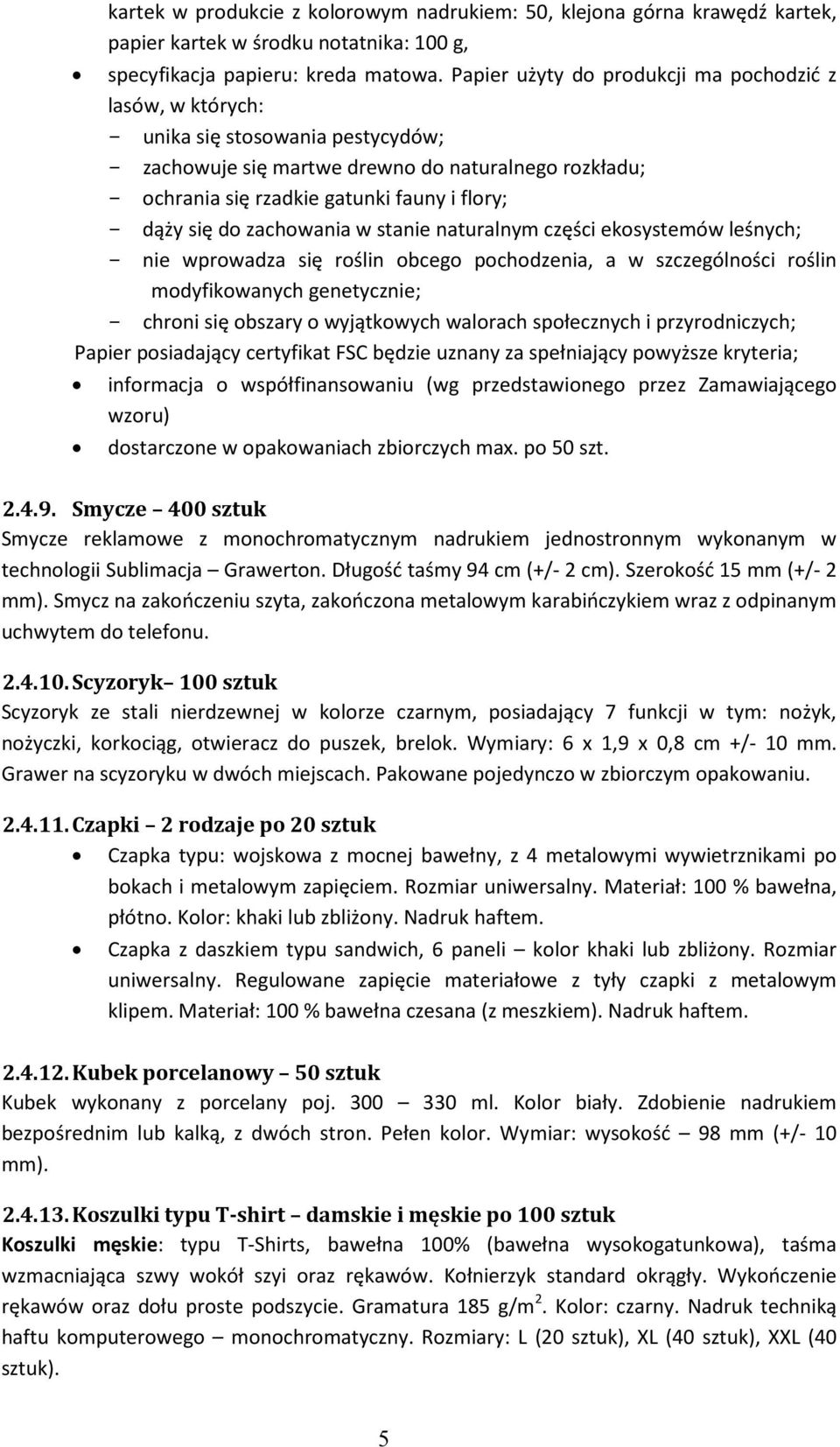 kartek w produkcie z kolorowym nadrukiem: 50, klejona górna krawędź kartek, papier kartek w środku notatnika: 100 g,

• specyfikacja papieru: kreda matowa. Papier użyty do produkcji ma pochodzić z lasów, w których:
- unika się stosowania pestycydów;
- zachowuje się martwe drewno do naturalnego rozkładu;
- ochrania się rzadkie gatunki fauny i flory;
- dąży się do zachowania w stanie naturalnym części ekosystemów leśnych;
- nie wprowadza się roślin obcego pochodzenia, a w szczególności roślin modyfikowanych genetycznie;
- chroni się obszary o wyjątkowych walorach społecznych i przyrodniczych;

Papier posiadający certyfikat FSC będzie uznany za spełniający powyższe kryteria;

• informacja o współfinansowaniu (wg przedstawionego przez Zamawiającego wzoru)
• dostarczone w opakowaniach zbiorczych max. po 50 szt.

2.4.9. Smycze – 400 sztuk

Smycze reklamowe z monochromatycznym nadrukiem jednostronnym wykonanym w technologii Sublimacja – Grawerton. Długość taśmy 94 cm (+/- 2 cm). Szerokość 15 mm (+/- 2 mm). Smycz na zakończeniu szyta, zakończona metalowym karabińczykiem wraz z odpinanym uchwytem do telefonu.

2.4.10. Scyzoryk– 100 sztuk

Scyzoryk ze stali nierdzewnej w kolorze czarnym, posiadający 7 funkcji w tym: nożyk, nożyczki, korkociąg, otwieracz do puszek, brelok. Wymiary: 6 x 1,9 x 0,8 cm +/- 10 mm. Grawer na scyzoryku w dwóch miejscach. Pakowane pojedynczo w zbiorczym opakowaniu.

2.4.11. Czapki – 2 rodzaje po 20 sztuk

• Czapka typu: wojskowa z mocnej bawełny, z 4 metalowymi wywietrznikami po bokach i metalowym zapięciem. Rozmiar uniwersalny. Materiał: 100 % bawełna, płótno. Kolor: khaki lub zbliżony. Nadruk haftem.
• Czapka z daszkiem typu sandwich, 6 paneli – kolor khaki lub zbliżony. Rozmiar uniwersalny. Regulowane zapięcie materiałowe z tyły czapki z metalowym klipem. Materiał: 100 % bawełna czesana (z meszkiem). Nadruk haftem.

2.4.12. Kubek porcelanowy – 50 sztuk

Kubek wykonany z porcelany poj. 300 – 330 ml. Kolor biały. Zdobienie nadrukiem bezpośrednim lub kalką, z dwóch stron. Pełen kolor. Wymiar: wysokość – 98 mm (+/- 10 mm).

2.4.13. Koszulki typu T-shirt – damskie i męskie po 100 sztuk

Koszulki męskie: typu T-Shirts, bawełna 100% (bawełna wysokogatunkowa), taśma wzmacniająca szwy wokół szyi oraz rękawów. Kołnierzyk standard okrągły. Wykończenie rękawów oraz dołu proste podszycie. Gramatura 185 g/m$^2$. Kolor: czarny. Nadruk techniką haftu komputerowego – monochromatyczny. Rozmiary: L (20 sztuk), XL (40 sztuk), XXL (40 sztuk).

5